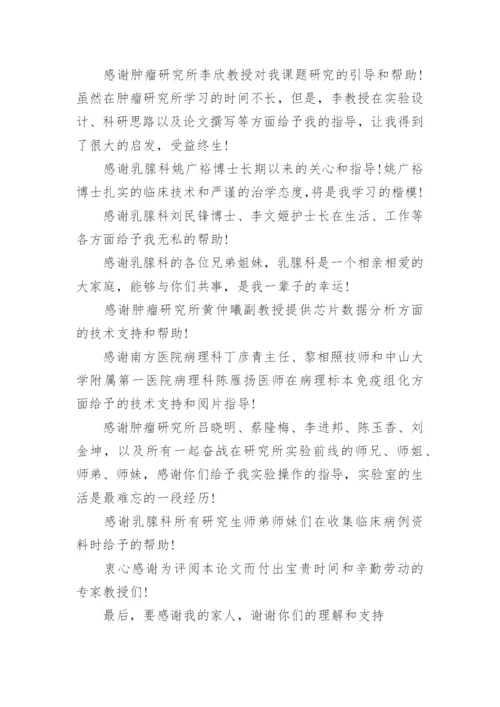 感谢肿瘤研究所李欣教授对我课题研究的引导和帮助！虽然在肿瘤研究所学习的时间不长，但是，李教授在实验设计、科研思路以及论文撰写等方面给予我的指导，让我得到了很大的启发，受益终生！

感谢乳腺科姚广裕博士长期以来的关心和指导！姚广裕博士扎实的临床技术和严谨的治学态度，将是我学习的楷模！

感谢乳腺科刘民锋博士、李文姬护士长在生活、工作等各方面给予我无私的帮助！

感谢乳腺科的各位兄弟姐妹，乳腺科是一个相亲相爱的大家庭，能够与你们共事，是我一辈子的幸运！

感谢肿瘤研究所黄仲曦副教授提供芯片数据分析方面的技术支持和帮助！

感谢南方医院病理科丁彦青主任、黎相照技师和中山大学附属第一医院病理科陈雁扬医师在病理标本免疫组化方面给予的技术支持和阅片指导！

感谢肿瘤研究所吕晓明、蔡隆梅、李进邦、陈玉香、刘金坤，以及所有一起奋战在研究所实验前线的师兄、师姐、师弟、师妹，感谢你们给予我实验操作的指导，实验室的生活是最难忘的一段经历！

感谢乳腺科所有研究生师弟师妹们在收集临床病例资料时给予的帮助！

衷心感谢为评阅本论文而付出宝贵时间和辛勤劳动的专家教授们！

最后，要感谢我的家人，谢谢你们的理解和支持